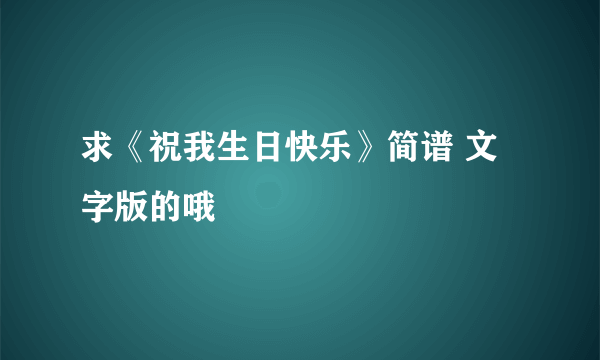 求《祝我生日快乐》简谱 文字版的哦